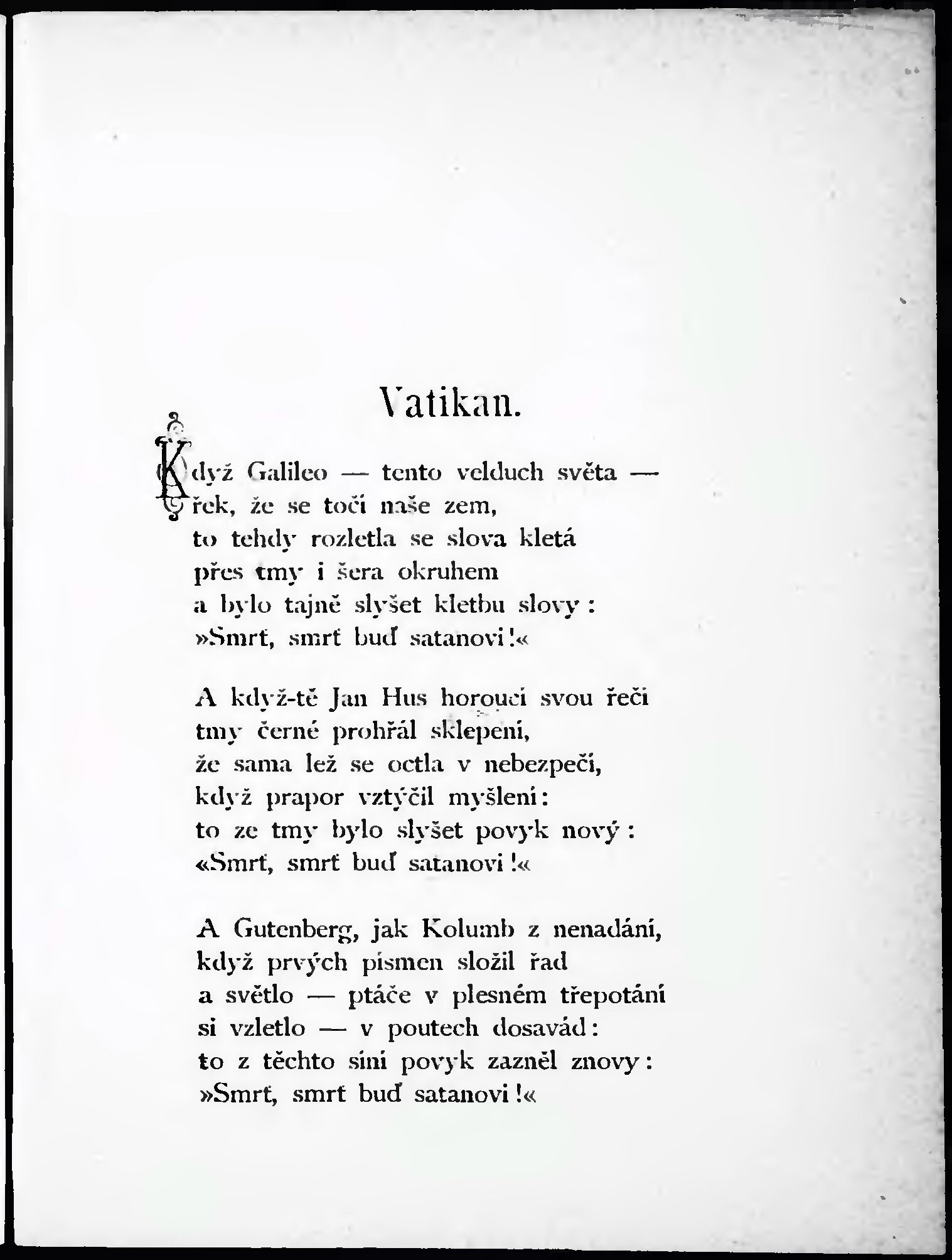 Vatikan.

Když Galileo — tento velduch světa —
řek, že se točí naše zem,
to tehdy rozletla se slova kletá
přes tmy i šera okruhem
a bylo tajně slyšet kletbu slovy:
»Smrť, smrť buď satanovi!«

A když-tě Jan Hus horoucí svou řečí
tmy černé prohřál sklepení,
že sama lež se octla v nebezpečí,
když prapor vztýčil myšlení:
to ze tmy bylo slyšet povyk nový:
«Smrť, smrť buď satanovi!«

A Gutenberg, jak Kolumb z nenadání,
když prvých písmen složil řad
a světlo — ptáče v plesném třepotání
si vzletlo — v poutech dosavád:
to z těchto síní povyk zazněl znovy:
»Smrť, smrť buď satanovi!«